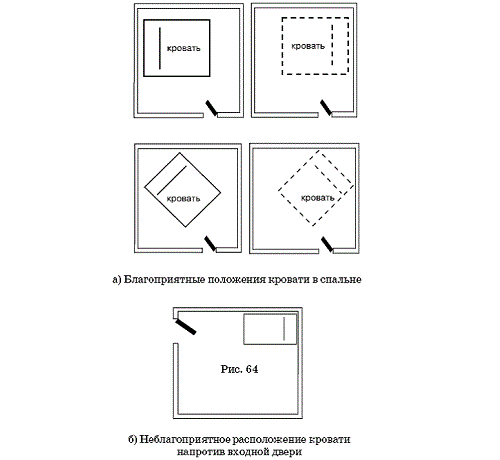 кровать

кровать

кровать

кровать

а) Благоприятные положения кровати в спальне

Рис. 64

б) Неблагоприятное расположение кровати напротив входной двери